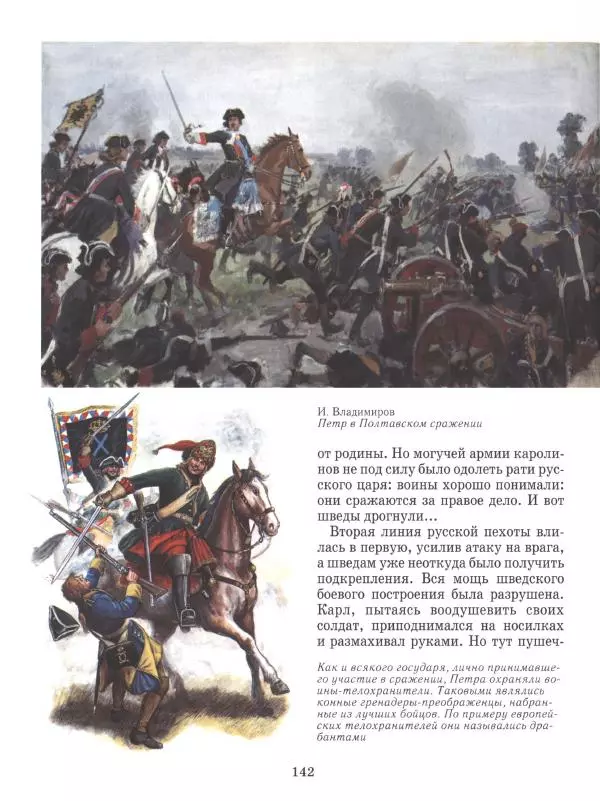 И. Владимиров
Петр в Полтавском сражении

от родины. Но могучей армии каролинов не под силу было одолеть рати русского царя: воины хорошо понимали: они сражаются за правое дело. И вот шведы дрогнули...

Вторая линия русской пехоты влилась в первую, усилив атаку на врага, а шведам уже неоткуда было получить подкрепления. Вся мощь шведского боевого построения была разрушена. Карл, пытаясь воодушевить своих солдат, приподнимался на носилках и размахивал руками. Но тут пушеч-

Как и всякого государя, лично принимавшего участие в сражении, Петра охраняли воины-телохранители. Таковыми являлись конные гренадеры-преображенцы, набранные из лучших бойцов. По примеру европейских телохранителей они назывались драбантами

142